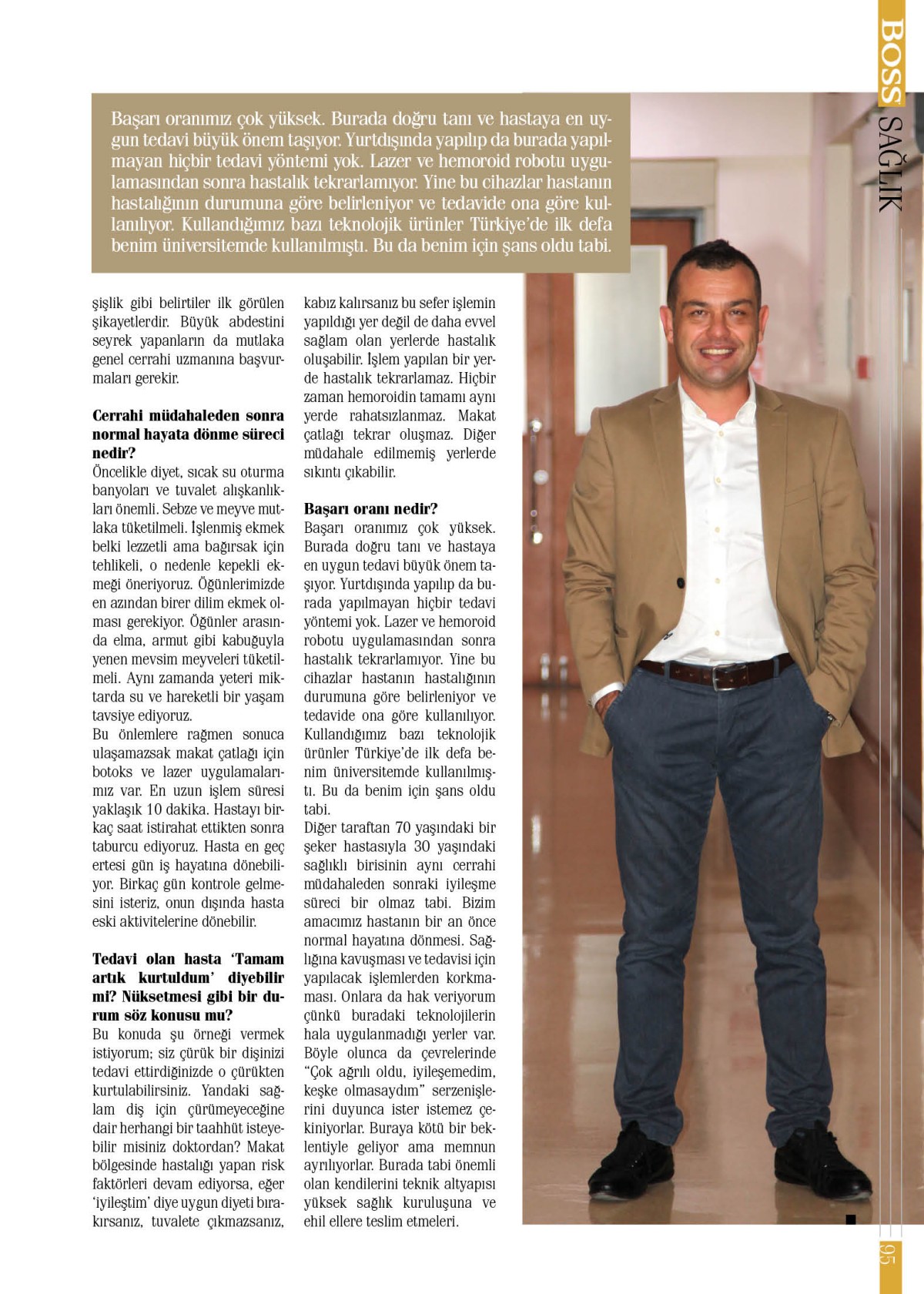 BOSS SAĞLIK

Başarı oranımız çok yüksek. Burada doğru tanı ve hastaya en uygun tedavi büyük önem taşıyor. Yurtdışında yapılıp da burada yapılmayan hiçbir tedavi yöntemi yok. Lazer ve hemoroid robotu uygulamasından sonra hastalık tekrarlamıyor. Yine bu cihazlar hastanın hastalığının durumuna göre belirleniyor ve tedavide ona göre kullanılıyor. Kullandığımız bazı teknolojik ürünler Türkiye'de ilk defa benim üniversitemde kullanılmıştı. Bu da benim için şans oldu tabi.

şişlik gibi belirtiler ilk görülen şikayetlerdir. Büyük abdestini seyrek yapanların da mutlaka genel cerrahi uzmanına başvurmaları gerekir.

Cerrahi müdahaleden sonra normal hayata dönme süreci nedir?
Öncelikle diyet, sıcak su oturma banyoları ve tuvalet alışkanlıkları önemli. Sebze ve meyve mutlaka tüketilmeli. İşlenmiş ekmek belki lezzetli ama bağırsak için tehlikeli, o nedenle kepekli ekmeği öneriyoruz. Öğünlerimizde en azından birer dilim ekmek olması gerekiyor. Öğünler arasında elma, armut gibi kabuğuyla yenen mevsim meyveleri tüketilmeli. Aynı zamanda yeteri miktarda su ve hareketli bir yaşam tavsiye ediyoruz.
Bu önlemlere rağmen sonuca ulaşamazsak makat çatlağı için botoks ve lazer uygulamalarımız var. En uzun işlem süresi yaklaşık 10 dakika. Hastayı birkaç saat istirahat ettikten sonra taburcu ediyoruz. Hasta en geç ertesi gün iş hayatına dönebiliyor. Birkaç gün kontrole gelmesini isteriz, onun dışında hasta eski aktivitelerine dönebilir.

Tedavi olan hasta 'Tamam artık kurtuldum' diyebilir mi? Nüksetmesi gibi bir durum söz konusu mu?
Bu konuda şu örneği vermek istiyorum; siz çürük bir dişinizi tedavi ettirdiğinizde o çürükten kurtulabilirsiniz. Yandaki sağlam diş için çürümeyeceğine dair herhangi bir taahhüt isteyebilir misiniz doktordan? Makat bölgesinde hastalığı yapan risk faktörleri devam ediyorsa, eğer 'iyileştim' diye uygun diyeti bırakırsanız, tuvalete çıkmazsanız, kabız kalırsanız bu sefer işlemin yapıldığı yer değil de daha evvel sağlam olan yerlerde hastalık oluşabilir. İşlem yapılan bir yerde hastalık tekrarlamaz. Hiçbir zaman hemoroidin tamamı aynı yerde rahatsızlanmaz. Makat çatlağı tekrar oluşmaz. Diğer müdahale edilmemiş yerlerde sıkıntı çıkabilir.

Başarı oranı nedir?
Başarı oranımız çok yüksek. Burada doğru tanı ve hastaya en uygun tedavi büyük önem taşıyor. Yurtdışında yapılıp da burada yapılmayan hiçbir tedavi yöntemi yok. Lazer ve hemoroid robotu uygulamasından sonra hastalık tekrarlamıyor. Yine bu cihazlar hastanın hastalığının durumuna göre belirleniyor ve tedavide ona göre kullanılıyor. Kullandığımız bazı teknolojik ürünler Türkiye'de ilk defa benim üniversitemde kullanılmıştı. Bu da benim için şans oldu tabi.
Diğer taraftan 70 yaşındaki bir şeker hastasıyla 30 yaşındaki sağlıklı birisinin aynı cerrahi müdahaleden sonraki iyileşme süreci bir olmaz tabi. Bizim amacımız hastanın bir an önce normal hayatına dönmesi. Sağlığına kavuşması ve tedavisi için yapılacak işlemlerden korkmaması. Onlara da hak veriyorum çünkü buradaki teknolojilerin hala uygulanmadığı yerler var. Böyle olunca da çevrelerinde "Çok ağrılı oldu, iyileşemedim, keşke olmasaydım" serzenişlerini duyunca ister istemez çekiniyorlar. Buraya kötü bir beklentiyle geliyor ama memnun ayrılıyorlar. Burada tabi önemli olan kendilerini teknik altyapısı yüksek sağlık kuruluşuna ve ehil ellere teslim etmeleri.

95